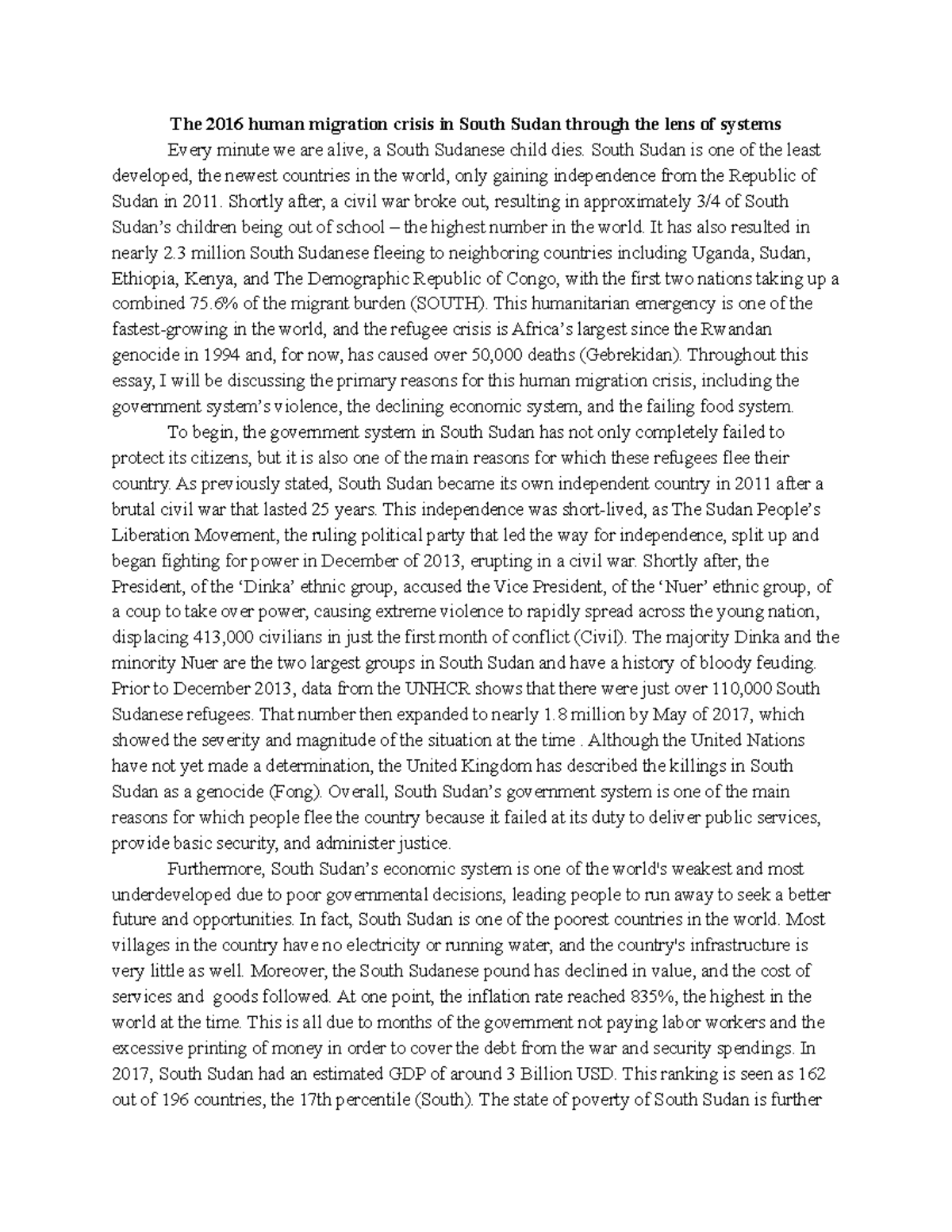 The 2016 human migration crisis in South Sudan through the lens of systems

Every minute we are alive, a South Sudanese child dies. South Sudan is one of the least developed, the newest countries in the world, only gaining independence from the Republic of Sudan in 2011. Shortly after, a civil war broke out, resulting in approximately 3/4 of South Sudan's children being out of school – the highest number in the world. It has also resulted in nearly 2.3 million South Sudanese fleeing to neighboring countries including Uganda, Sudan, Ethiopia, Kenya, and The Demographic Republic of Congo, with the first two nations taking up a combined 75.6% of the migrant burden (SOUTH). This humanitarian emergency is one of the fastest-growing in the world, and the refugee crisis is Africa's largest since the Rwandan genocide in 1994 and, for now, has caused over 50,000 deaths (Gebrekidan). Throughout this essay, I will be discussing the primary reasons for this human migration crisis, including the government system's violence, the declining economic system, and the failing food system.

To begin, the government system in South Sudan has not only completely failed to protect its citizens, but it is also one of the main reasons for which these refugees flee their country. As previously stated, South Sudan became its own independent country in 2011 after a brutal civil war that lasted 25 years. This independence was short-lived, as The Sudan People's Liberation Movement, the ruling political party that led the way for independence, split up and began fighting for power in December of 2013, erupting in a civil war. Shortly after, the President, of the 'Dinka' ethnic group, accused the Vice President, of the 'Nuer' ethnic group, of a coup to take over power, causing extreme violence to rapidly spread across the young nation, displacing 413,000 civilians in just the first month of conflict (Civil). The majority Dinka and the minority Nuer are the two largest groups in South Sudan and have a history of bloody feuding. Prior to December 2013, data from the UNHCR shows that there were just over 110,000 South Sudanese refugees. That number then expanded to nearly 1.8 million by May of 2017, which showed the severity and magnitude of the situation at the time . Although the United Nations have not yet made a determination, the United Kingdom has described the killings in South Sudan as a genocide (Fong). Overall, South Sudan's government system is one of the main reasons for which people flee the country because it failed at its duty to deliver public services, provide basic security, and administer justice.

Furthermore, South Sudan's economic system is one of the world's weakest and most underdeveloped due to poor governmental decisions, leading people to run away to seek a better future and opportunities. In fact, South Sudan is one of the poorest countries in the world. Most villages in the country have no electricity or running water, and the country's infrastructure is very little as well. Moreover, the South Sudanese pound has declined in value, and the cost of services and goods followed. At one point, the inflation rate reached 835%, the highest in the world at the time. This is all due to months of the government not paying labor workers and the excessive printing of money in order to cover the debt from the war and security spendings. In 2017, South Sudan had an estimated GDP of around 3 Billion USD. This ranking is seen as 162 out of 196 countries, the 17th percentile (South). The state of poverty of South Sudan is further